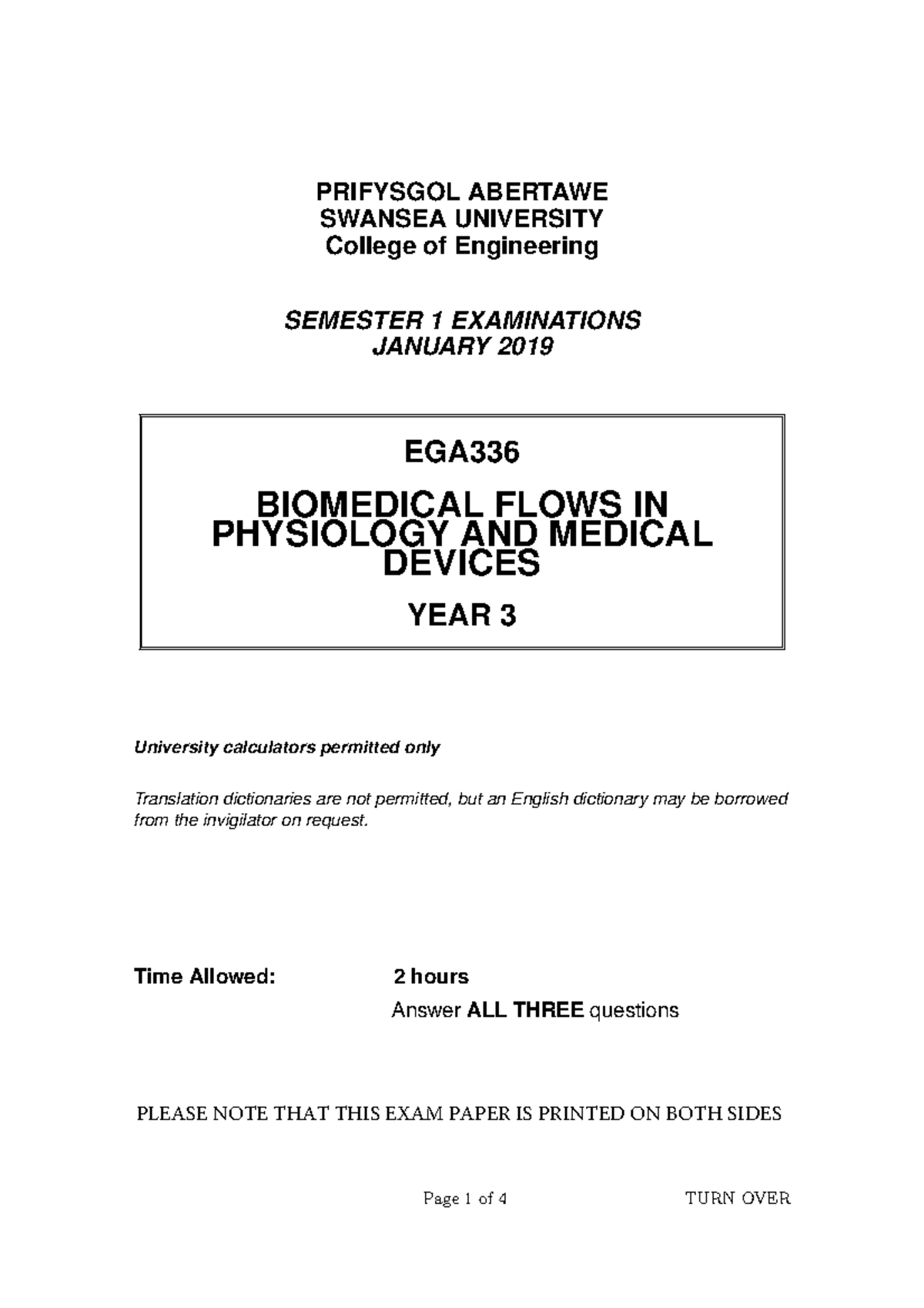 PRIFYSGOL ABERTAWE
SWANSEA UNIVERSITY
College of Engineering

SEMESTER 1 EXAMINATIONS
JANUARY 2019

EGA336

BIOMEDICAL FLOWS IN PHYSIOLOGY AND MEDICAL DEVICES

YEAR 3

University calculators permitted only

Translation dictionaries are not permitted, but an English dictionary may be borrowed from the invigilator on request.

Time Allowed: 2 hours

Answer ALL THREE questions

PLEASE NOTE THAT THIS EXAM PAPER IS PRINTED ON BOTH SIDES

Page 1 of 4 TURN OVER